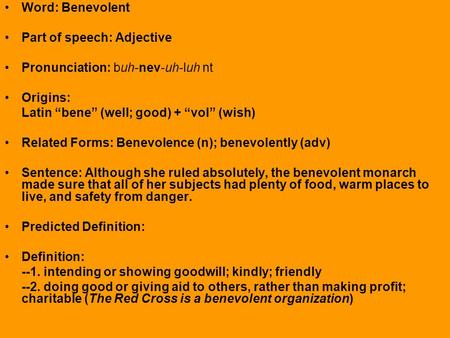 • Word: Benevolent

• Part of speech: Adjective

• Pronunciation: buh-nev-uh-luh nt

• Origins:
Latin “bene” (well; good) + “vol” (wish)

• Related Forms: Benevolence (n); benevolently (adv)

• Sentence: Although she ruled absolutely, the benevolent monarch made sure that all of her subjects had plenty of food, warm places to live, and safety from danger.

• Predicted Definition:

• Definition:
--1. intending or showing goodwill; kindly; friendly
--2. doing good or giving aid to others, rather than making profit; charitable (The Red Cross is a benevolent organization)